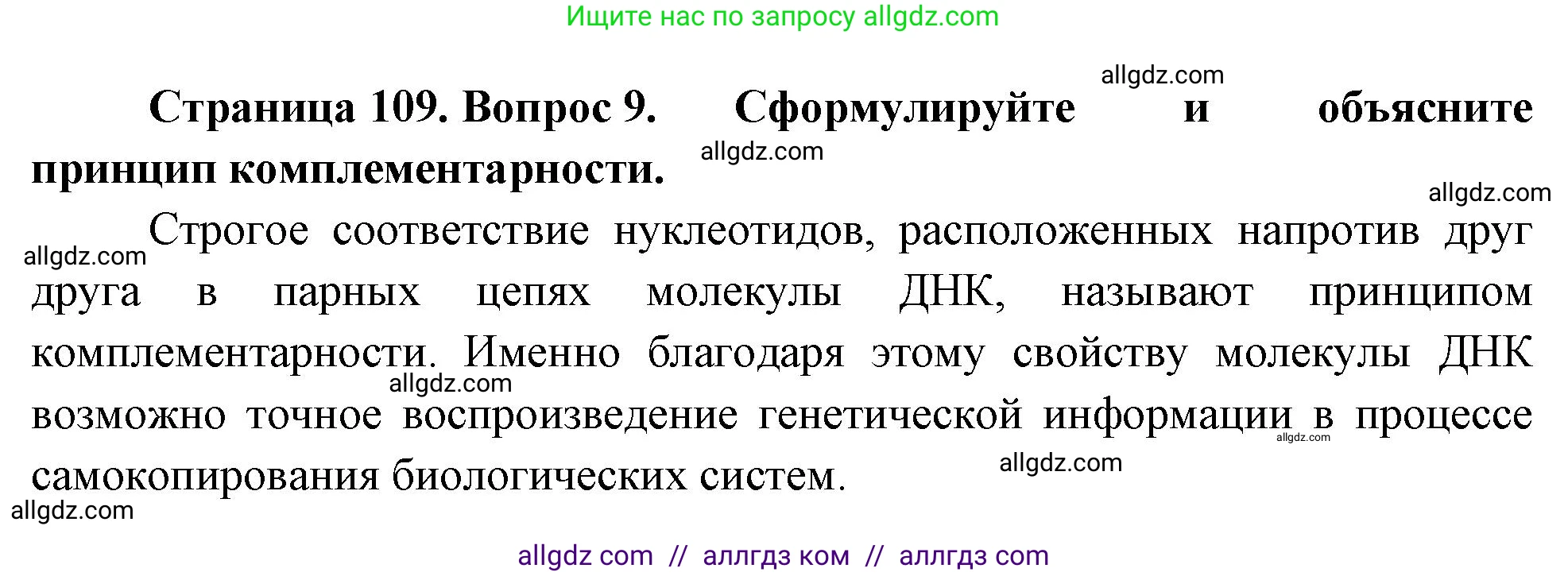 Ищите нас по запросу allgdz.com

allgdz.com

**Страница 109. Вопрос 9. Сформулируйте и объясните принцип комплементарности.**

allgdz.com

allgdz.com

allgdz.com

Строгое соответствие нуклеотидов, расположенных напротив друг друга в парных цепях молекулы ДНК, называют принципом комплементарности. Именно благодаря этому свойству молекулы ДНК возможно точное воспроизведение генетической информации в процессе самокопирования биологических систем.

allgdz.com

allgdz.com

allgdz.com

allgdz.com

allgdz com // аллгдз ком // аллгдз com